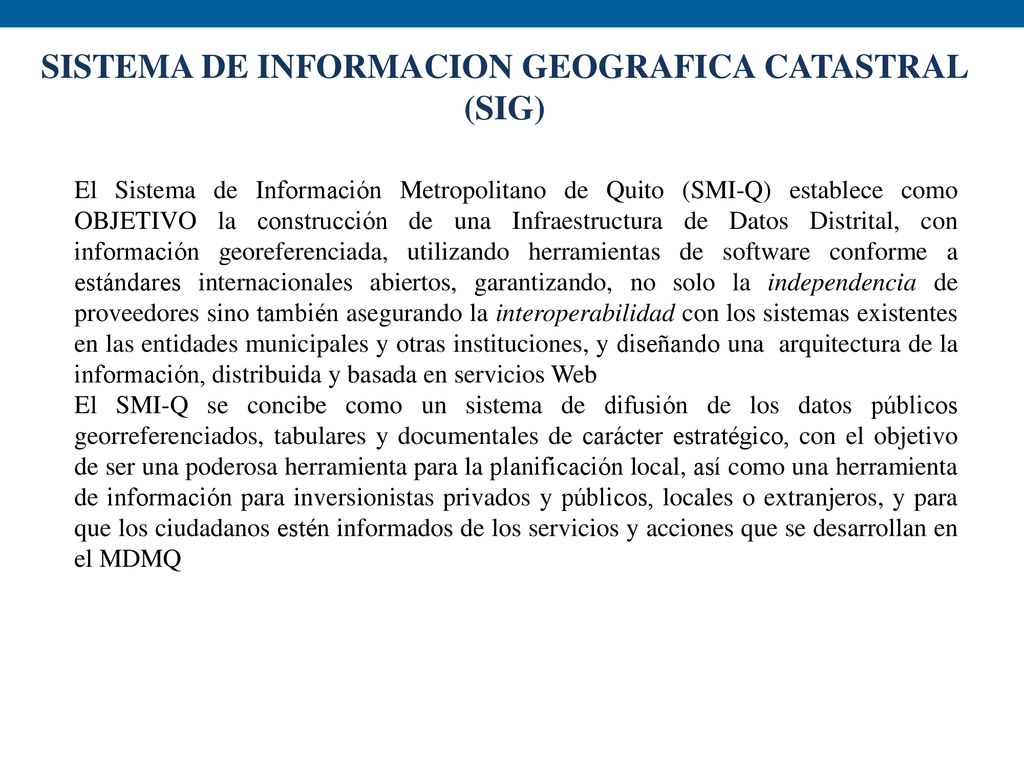 SISTEMA DE INFORMACION GEOGRAFICA CATASTRAL (SIG)

El Sistema de Información Metropolitano de Quito (SMI-Q) establece como OBJETIVO la construcción de una Infraestructura de Datos Distrital, con información georeferenciada, utilizando herramientas de software conforme a estándares internacionales abiertos, garantizando, no solo la independencia de proveedores sino también asegurando la interoperabilidad con los sistemas existentes en las entidades municipales y otras instituciones, y diseñando una arquitectura de la información, distribuida y basada en servicios Web
El SMI-Q se concibe como un sistema de difusión de los datos públicos georreferenciados, tabulares y documentales de carácter estratégico, con el objetivo de ser una poderosa herramienta para la planificación local, así como una herramienta de información para inversionistas privados y públicos, locales o extranjeros, y para que los ciudadanos estén informados de los servicios y acciones que se desarrollan en el MDMQ